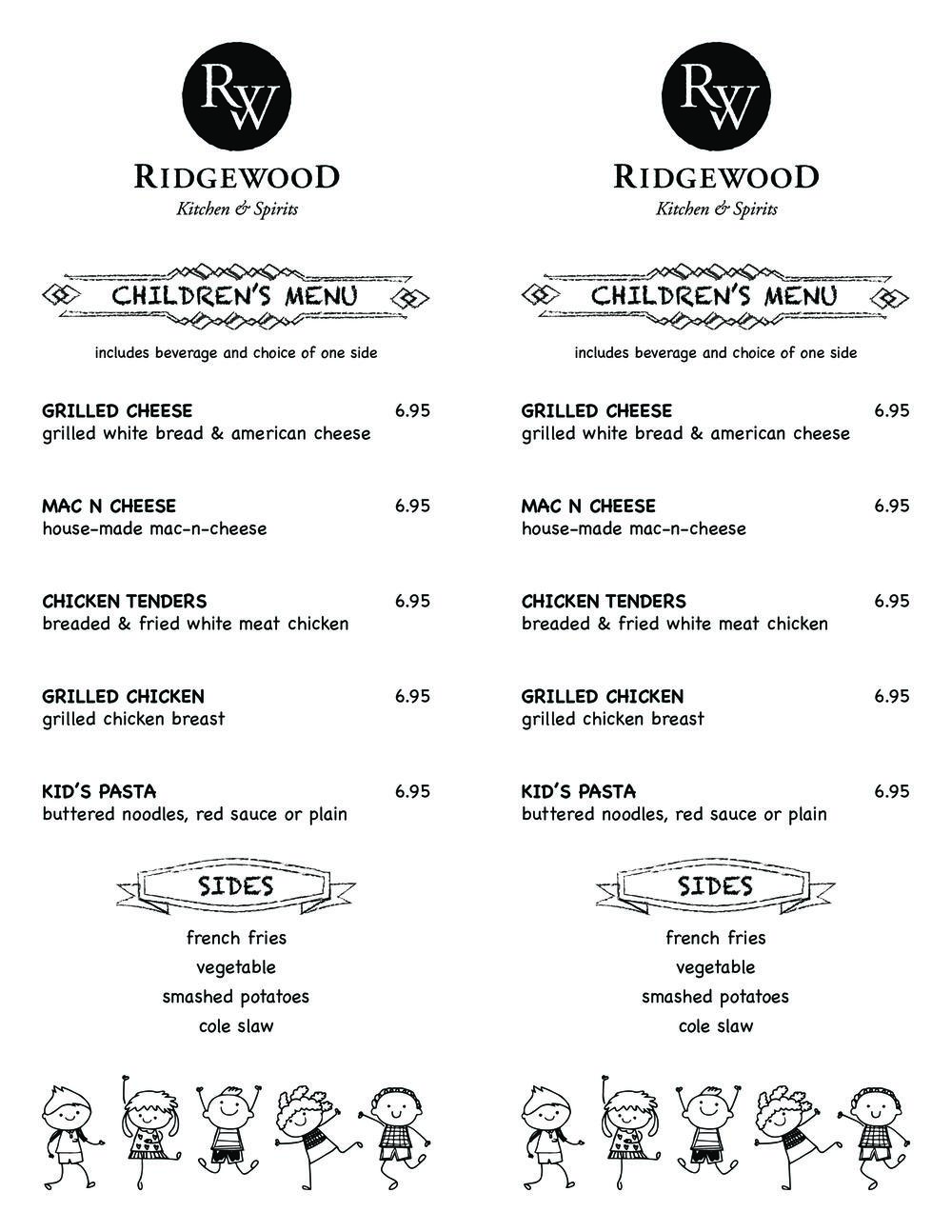 RW

RIDGEWOOD
Kitchen & Spirits

CHILDREN'S MENU

includes beverage and choice of one side

GRILLED CHEESE 6.95
grilled white bread & american cheese

MAC N CHEESE 6.95
house-made mac-n-cheese

CHICKEN TENDERS 6.95
breaded & fried white meat chicken

GRILLED CHICKEN 6.95
grilled chicken breast

KID'S PASTA 6.95
buttered noodles, red sauce or plain

SIDES

french fries
vegetable
smashed potatoes
cole slaw

RW

RIDGEWOOD
Kitchen & Spirits

CHILDREN'S MENU

includes beverage and choice of one side

GRILLED CHEESE 6.95
grilled white bread & american cheese

MAC N CHEESE 6.95
house-made mac-n-cheese

CHICKEN TENDERS 6.95
breaded & fried white meat chicken

GRILLED CHICKEN 6.95
grilled chicken breast

KID'S PASTA 6.95
buttered noodles, red sauce or plain

SIDES

french fries
vegetable
smashed potatoes
cole slaw